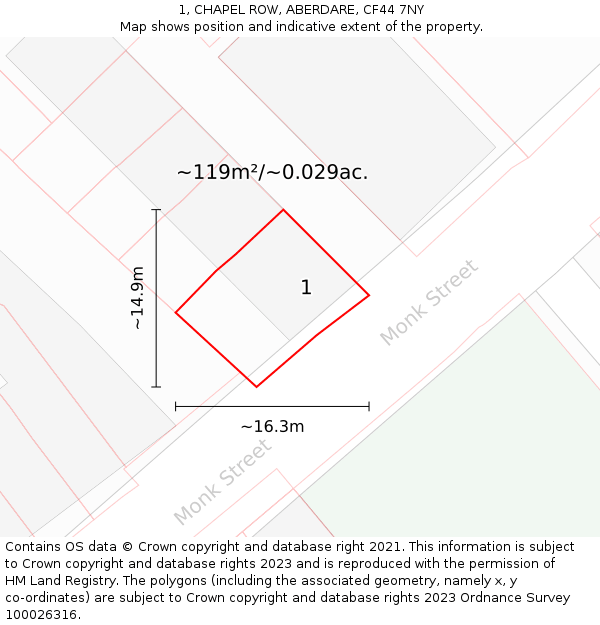 1, CHAPEL ROW, ABERDARE, CF44 7NY
Map shows position and indicative extent of the property.

~119m²/~0.029ac.

~14.9m

1

Monk Street

~16.3m

Monk Street

Contains OS data © Crown copyright and database right 2021. This information is subject to Crown copyright and database rights 2023 and is reproduced with the permission of HM Land Registry. The polygons (including the associated geometry, namely x, y co-ordinates) are subject to Crown copyright and database rights 2023 Ordnance Survey 100026316.